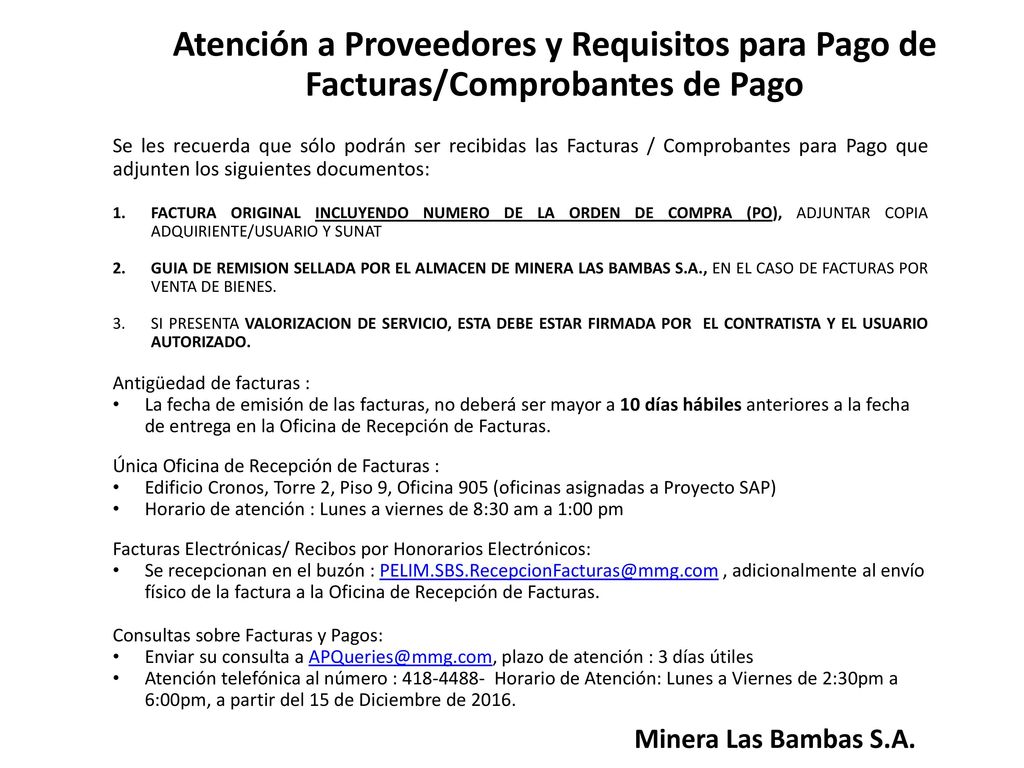 Atención a Proveedores y Requisitos para Pago de Facturas/Comprobantes de Pago

Se les recuerda que sólo podrán ser recibidas las Facturas / Comprobantes para Pago que adjunten los siguientes documentos:

1. FACTURA ORIGINAL INCLUYENDO NUMERO DE LA ORDEN DE COMPRA (PO), ADJUNTAR COPIA ADQUIRIENTE/USUARIO Y SUNAT

2. GUIA DE REMISION SELLADA POR EL ALMACEN DE MINERA LAS BAMBAS S.A., EN EL CASO DE FACTURAS POR VENTA DE BIENES.

3. SI PRESENTA VALORIZACION DE SERVICIO, ESTA DEBE ESTAR FIRMADA POR EL CONTRATISTA Y EL USUARIO AUTORIZADO.

Antigüedad de facturas :
• La fecha de emisión de las facturas, no deberá ser mayor a 10 días hábiles anteriores a la fecha de entrega en la Oficina de Recepción de Facturas.

Única Oficina de Recepción de Facturas :
• Edificio Cronos, Torre 2, Piso 9, Oficina 905 (oficinas asignadas a Proyecto SAP)
• Horario de atención : Lunes a viernes de 8:30 am a 1:00 pm

Facturas Electrónicas/ Recibos por Honorarios Electrónicos:
• Se recepcionan en el buzón : PELIM.SBS.RecepcionFacturas@mmg.com , adicionalmente al envío físico de la factura a la Oficina de Recepción de Facturas.

Consultas sobre Facturas y Pagos:
• Enviar su consulta a APQueries@mmg.com, plazo de atención : 3 días útiles
• Atención telefónica al número : 418-4488- Horario de Atención: Lunes a Viernes de 2:30pm a 6:00pm, a partir del 15 de Diciembre de 2016.

Minera Las Bambas S.A.